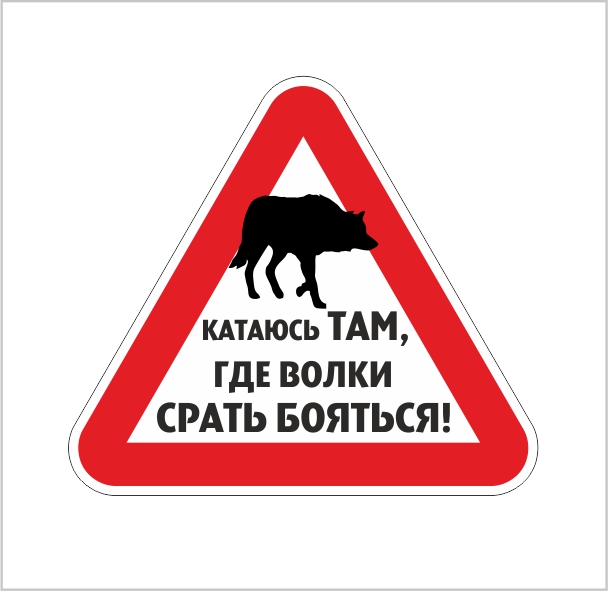 КАТАЮСЬ ТАМ,
ГДЕ ВОЛКИ
СРАТЬ БОЯТЬСЯ!